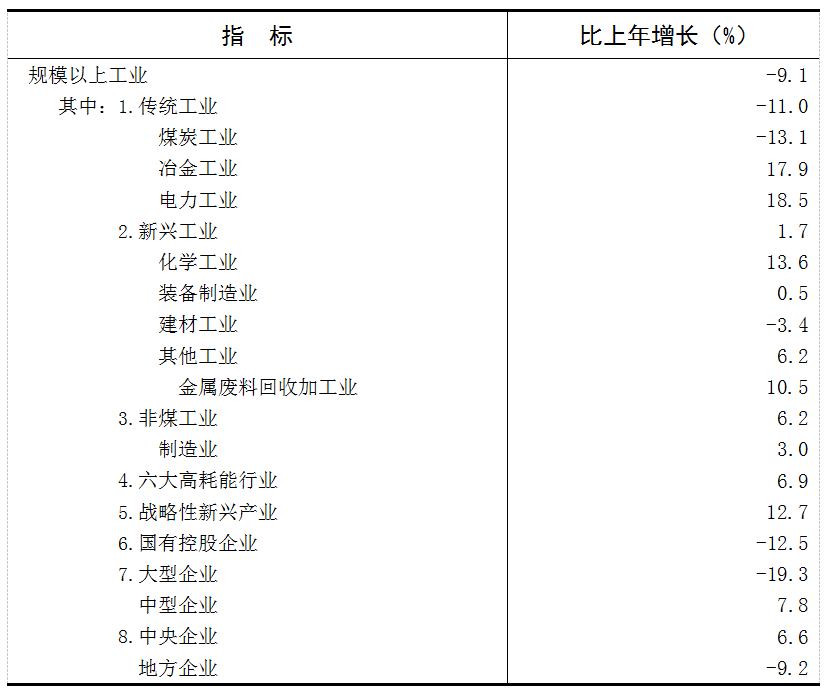 | 指　标 | 比上年增长（%） |
|---|---|
| 规模以上工业 | -9.1 |
| 其中：1.传统工业 | -11.0 |
| 煤炭工业 | -13.1 |
| 冶金工业 | 17.9 |
| 电力工业 | 18.5 |
| 2.新兴工业 | 1.7 |
| 化学工业 | 13.6 |
| 装备制造业 | 0.5 |
| 建材工业 | -3.4 |
| 其他工业 | 6.2 |
| 金属废料回收加工业 | 10.5 |
| 3.非煤工业 | 6.2 |
| 制造业 | 3.0 |
| 4.六大高耗能行业 | 6.9 |
| 5.战略性新兴产业 | 12.7 |
| 6.国有控股企业 | -12.5 |
| 7.大型企业 | -19.3 |
| 中型企业 | 7.8 |
| 8.中央企业 | 6.6 |
| 地方企业 | -9.2 |